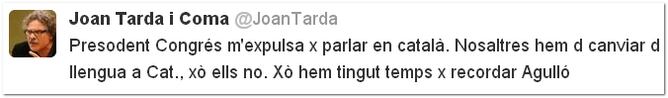 Joan Tarda i Coma @JoanTarda

Presodent Congrés m'expulsa x parlar en català. Nosaltres hem d canviar d llengua a Cat., xò ells no. Xò hem tingut temps x recordar Agulló